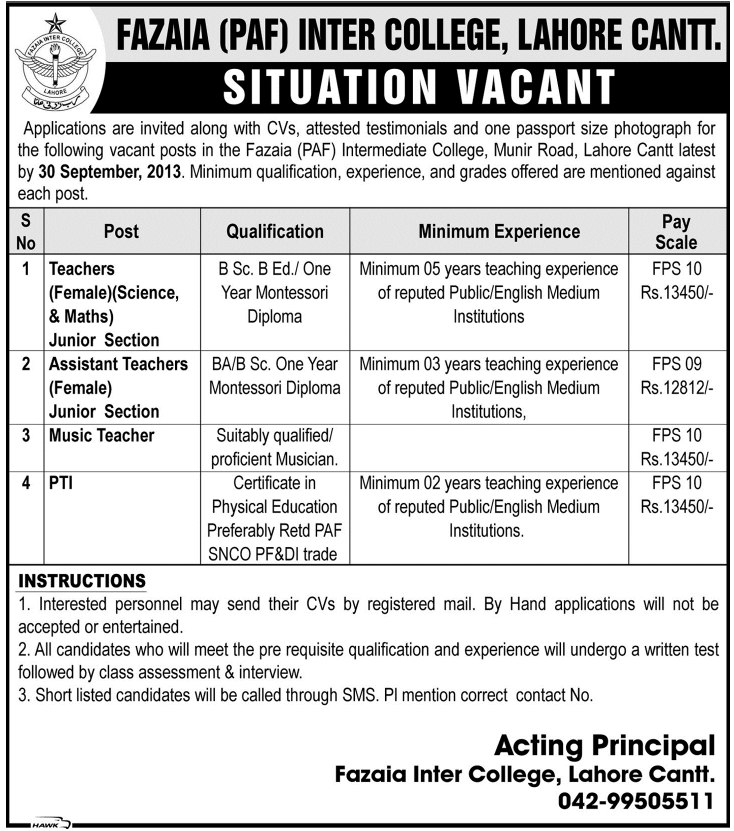 FAZAIA INTER COLLEGE
LAHORE

FAZAIA (PAF) INTER COLLEGE, LAHORE CANTT.

SITUATION VACANT

Applications are invited along with CVs, attested testimonials and one passport size photograph for the following vacant posts in the Fazaia (PAF) Intermediate College, Munir Road, Lahore Cantt latest by 30 September, 2013. Minimum qualification, experience, and grades offered are mentioned against each post.

| S No | Post | Qualification | Minimum Experience | Pay Scale |
|---|---|---|---|---|
| 1 | Teachers (Female)(Science, & Maths) Junior Section | B Sc. B Ed./ One Year Montessori Diploma | Minimum 05 years teaching experience of reputed Public/English Medium Institutions | FPS 10 Rs.13450/- |
| 2 | Assistant Teachers (Female) Junior Section | BA/B Sc. One Year Montessori Diploma | Minimum 03 years teaching experience of reputed Public/English Medium Institutions, | FPS 09 Rs.12812/- |
| 3 | Music Teacher | Suitably qualified/ proficient Musician. | | FPS 10 Rs.13450/- |
| 4 | PTI | Certificate in Physical Education Preferably Retd PAF SNCO PF&DI trade | Minimum 02 years teaching experience of reputed Public/English Medium Institutions. | FPS 10 Rs.13450/- |

INSTRUCTIONS
1. Interested personnel may send their CVs by registered mail. By Hand applications will not be accepted or entertained.
2. All candidates who will meet the pre requisite qualification and experience will undergo a written test followed by class assessment & interview.
3. Short listed candidates will be called through SMS. Pl mention correct contact No.

Acting Principal
Fazaia Inter College, Lahore Cantt.
042-99505511

HAWK